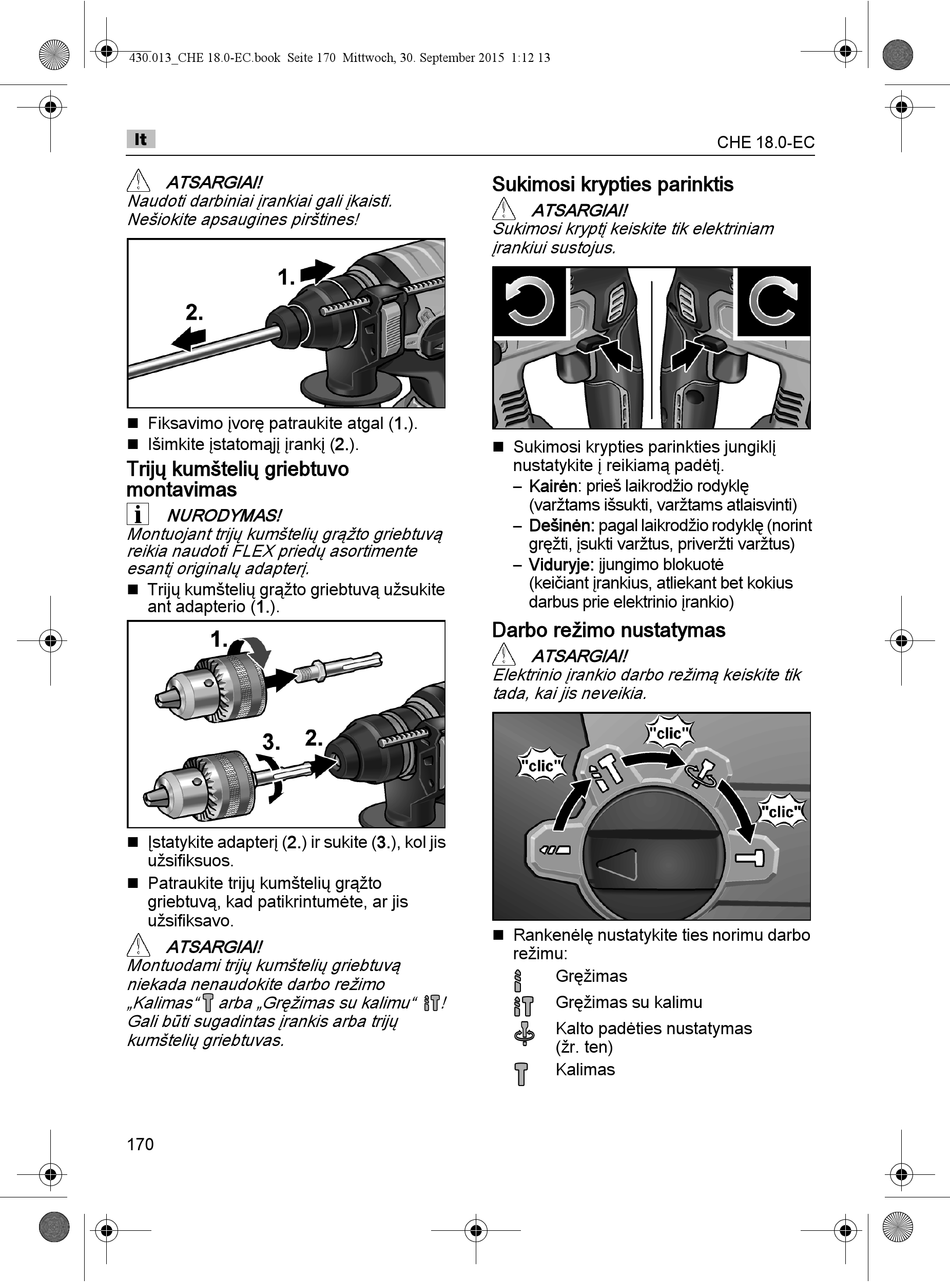 430.013_CHE 18.0-EC.book Seite 170 Mittwoch, 30. September 2015 1:12 13

lt

CHE 18.0-EC

ATSARGIAI!
Naudoti darbiniai įrankiai gali įkaisti. Nešiokite apsaugines pirštines!

1.
2.

■ Fiksavimo įvorę patraukite atgal (1.).
■ Išimkite įstatomąjį įrankį (2.).

Trijų kumštelių griebtuvo montavimas

NURODYMAS!
Montuojant trijų kumštelių grąžto griebtuvą reikia naudoti FLEX priedų asortimente esantį originalų adapterį.

■ Trijų kumštelių grąžto griebtuvą užsukite ant adapterio (1.).

1.
3.
2.

■ Įstatykite adapterį (2.) ir sukite (3.), kol jis užsifiksuos.
■ Patraukite trijų kumštelių grąžto griebtuvą, kad patikrintumėte, ar jis užsifiksavo.

ATSARGIAI!
Montuodami trijų kumštelių griebtuvą niekada nenaudokite darbo režimo „Kalimas“ arba „Gręžimas su kalimu“ ! Gali būti sugadintas įrankis arba trijų kumštelių griebtuvas.

Sukimosi krypties parinktis

ATSARGIAI!
Sukimosi kryptį keiskite tik elektriniam įrankiui sustojus.

■ Sukimosi krypties parinkties jungiklį nustatykite į reikiamą padėtį.
– Kairėn: prieš laikrodžio rodyklę (varžtams išsukti, varžtams atlaisvinti)
– Dešinėn: pagal laikrodžio rodyklę (norint gręžti, įsukti varžtus, priveržti varžtus)
– Viduryje: įjungimo blokuotė (keičiant įrankius, atliekant bet kokius darbus prie elektrinio įrankio)

Darbo režimo nustatymas

ATSARGIAI!
Elektrinio įrankio darbo režimą keiskite tik tada, kai jis neveikia.

"clic"
"clic"
"clic"

■ Rankenėlę nustatykite ties norimu darbo režimu:
Gręžimas
Gręžimas su kalimu
Kalto padėties nustatymas (žr. ten)
Kalimas

170